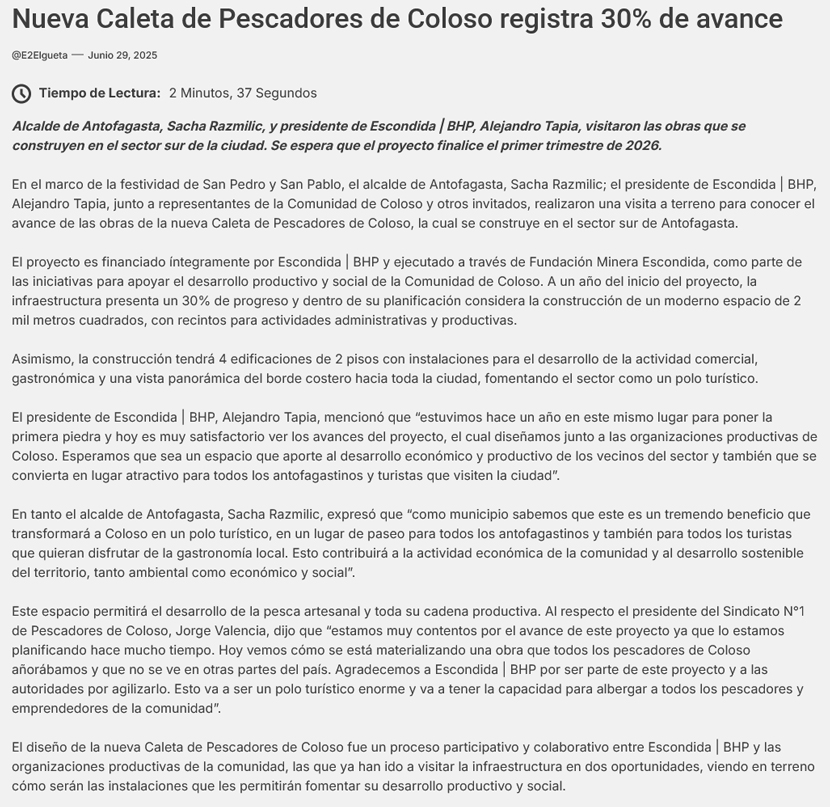 Nueva Caleta de Pescadores de Coloso registra 30% de avance

@E2Elgueta — Junio 29, 2025

Tiempo de Lectura: 2 Minutos, 37 Segundos

Alcalde de Antofagasta, Sacha Razmilic, y presidente de Escondida | BHP, Alejandro Tapia, visitaron las obras que se construyen en el sector sur de la ciudad. Se espera que el proyecto finalice el primer trimestre de 2026.

En el marco de la festividad de San Pedro y San Pablo, el alcalde de Antofagasta, Sacha Razmilic; el presidente de Escondida | BHP, Alejandro Tapia, junto a representantes de la Comunidad de Coloso y otros invitados, realizaron una visita a terreno para conocer el avance de las obras de la nueva Caleta de Pescadores de Coloso, la cual se construye en el sector sur de Antofagasta.

El proyecto es financiado íntegramente por Escondida | BHP y ejecutado a través de Fundación Minera Escondida, como parte de las iniciativas para apoyar el desarrollo productivo y social de la Comunidad de Coloso. A un año del inicio del proyecto, la infraestructura presenta un 30% de progreso y dentro de su planificación considera la construcción de un moderno espacio de 2 mil metros cuadrados, con recintos para actividades administrativas y productivas.

Asimismo, la construcción tendrá 4 edificaciones de 2 pisos con instalaciones para el desarrollo de la actividad comercial, gastronómica y una vista panorámica del borde costero hacia toda la ciudad, fomentando el sector como un polo turístico.

El presidente de Escondida | BHP, Alejandro Tapia, mencionó que "estuvimos hace un año en este mismo lugar para poner la primera piedra y hoy es muy satisfactorio ver los avances del proyecto, el cual diseñamos junto a las organizaciones productivas de Coloso. Esperamos que sea un espacio que aporte al desarrollo económico y productivo de los vecinos del sector y también que se convierta en lugar atractivo para todos los antofagastinos y turistas que visiten la ciudad".

En tanto el alcalde de Antofagasta, Sacha Razmilic, expresó que "como municipio sabemos que este es un tremendo beneficio que transformará a Coloso en un polo turístico, en un lugar de paseo para todos los antofagastinos y también para todos los turistas que quieran disfrutar de la gastronomía local. Esto contribuirá a la actividad económica de la comunidad y al desarrollo sostenible del territorio, tanto ambiental como económico y social".

Este espacio permitirá el desarrollo de la pesca artesanal y toda su cadena productiva. Al respecto el presidente del Sindicato N°1 de Pescadores de Coloso, Jorge Valencia, dijo que "estamos muy contentos por el avance de este proyecto ya que lo estamos planificando hace mucho tiempo. Hoy vemos cómo se está materializando una obra que todos los pescadores de Coloso añorábamos y que no se ve en otras partes del país. Agradecemos a Escondida | BHP por ser parte de este proyecto y a las autoridades por agilizarlo. Esto va a ser un polo turístico enorme y va a tener la capacidad para albergar a todos los pescadores y emprendedores de la comunidad".

El diseño de la nueva Caleta de Pescadores de Coloso fue un proceso participativo y colaborativo entre Escondida | BHP y las organizaciones productivas de la comunidad, las que ya han ido a visitar la infraestructura en dos oportunidades, viendo en terreno cómo serán las instalaciones que les permitirán fomentar su desarrollo productivo y social.